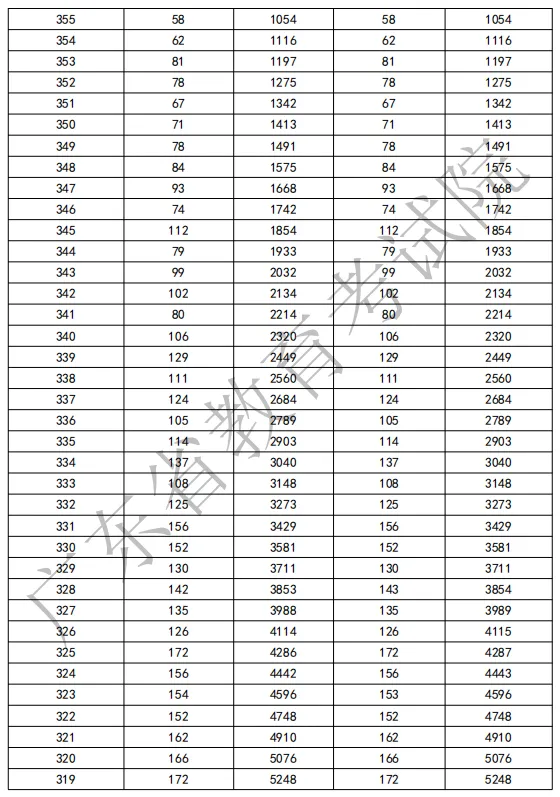 | 355 | 58 | 1054 | 58 | 1054 |
|---|---|---|---|---|
| 354 | 62 | 1116 | 62 | 1116 |
| 353 | 81 | 1197 | 81 | 1197 |
| 352 | 78 | 1275 | 78 | 1275 |
| 351 | 67 | 1342 | 67 | 1342 |
| 350 | 71 | 1413 | 71 | 1413 |
| 349 | 78 | 1491 | 78 | 1491 |
| 348 | 84 | 1575 | 84 | 1575 |
| 347 | 93 | 1668 | 93 | 1668 |
| 346 | 74 | 1742 | 74 | 1742 |
| 345 | 112 | 1854 | 112 | 1854 |
| 344 | 79 | 1933 | 79 | 1933 |
| 343 | 99 | 2032 | 99 | 2032 |
| 342 | 102 | 2134 | 102 | 2134 |
| 341 | 80 | 2214 | 80 | 2214 |
| 340 | 106 | 2320 | 106 | 2320 |
| 339 | 129 | 2449 | 129 | 2449 |
| 338 | 111 | 2560 | 111 | 2560 |
| 337 | 124 | 2684 | 124 | 2684 |
| 336 | 105 | 2789 | 105 | 2789 |
| 335 | 114 | 2903 | 114 | 2903 |
| 334 | 137 | 3040 | 137 | 3040 |
| 333 | 108 | 3148 | 108 | 3148 |
| 332 | 125 | 3273 | 125 | 3273 |
| 331 | 156 | 3429 | 156 | 3429 |
| 330 | 152 | 3581 | 152 | 3581 |
| 329 | 130 | 3711 | 130 | 3711 |
| 328 | 142 | 3853 | 143 | 3854 |
| 327 | 135 | 3988 | 135 | 3989 |
| 326 | 126 | 4114 | 126 | 4115 |
| 325 | 172 | 4286 | 172 | 4287 |
| 324 | 156 | 4442 | 156 | 4443 |
| 323 | 154 | 4596 | 153 | 4596 |
| 322 | 152 | 4748 | 152 | 4748 |
| 321 | 162 | 4910 | 162 | 4910 |
| 320 | 166 | 5076 | 166 | 5076 |
| 319 | 172 | 5248 | 172 | 5248 |

广东省教育考试院